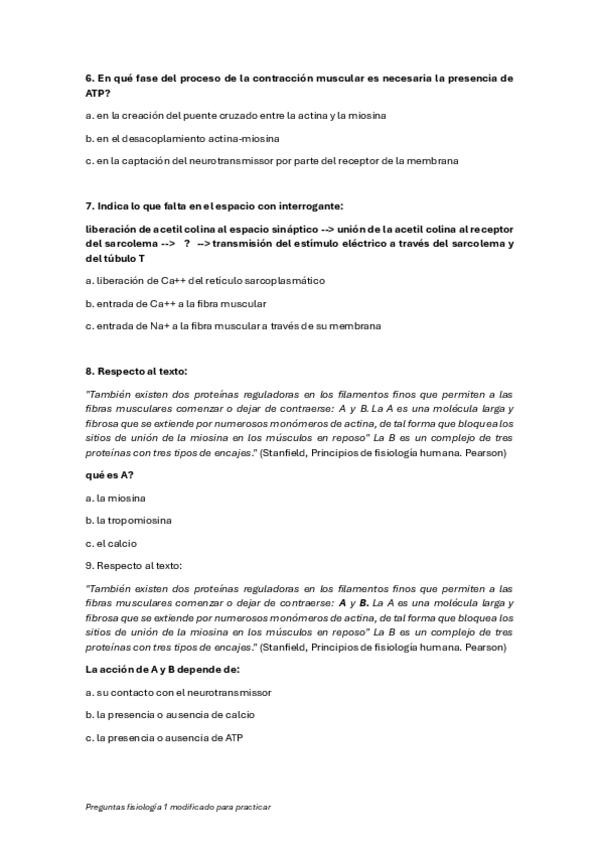 6. En qué fase del proceso de la contracción muscular es necesaria la presencia de ATP?

a. en la creación del puente cruzado entre la actina y la miosina

b. en el desacoplamiento actina-miosina

c. en la captación del neurotransmissor por parte del receptor de la membrana

7. Indica lo que falta en el espacio con interrogante:

liberación de acetil colina al espacio sináptico --> unión de la acetil colina al receptor del sarcolema --> ? --> transmisión del estímulo eléctrico a través del sarcolema y del túbulo T

a. liberación de Ca++ del retículo sarcoplasmático

b. entrada de Ca++ a la fibra muscular

c. entrada de Na+ a la fibra muscular a través de su membrana

8. Respecto al texto:

"También existen dos proteínas reguladoras en los filamentos finos que permiten a las fibras musculares comenzar o dejar de contraerse: A y B. La A es una molécula larga y fibrosa que se extiende por numerosos monómeros de actina, de tal forma que bloquea los sitios de unión de la miosina en los músculos en reposo" La B es un complejo de tres proteínas con tres tipos de encajes." (Stanfield, Principios de fisiología humana. Pearson)

qué es A?

a. la miosina

b. la tropomiosina

c. el calcio

9. Respecto al texto:

"También existen dos proteínas reguladoras en los filamentos finos que permiten a las fibras musculares comenzar o dejar de contraerse: A y B. La A es una molécula larga y fibrosa que se extiende por numerosos monómeros de actina, de tal forma que bloquea los sitios de unión de la miosina en los músculos en reposo" La B es un complejo de tres proteínas con tres tipos de encajes." (Stanfield, Principios de fisiología humana. Pearson)

La acción de A y B depende de:

a. su contacto con el neurotransmissor

b. la presencia o ausencia de calcio

c. la presencia o ausencia de ATP

Preguntas fisiología 1 modificado para practicar